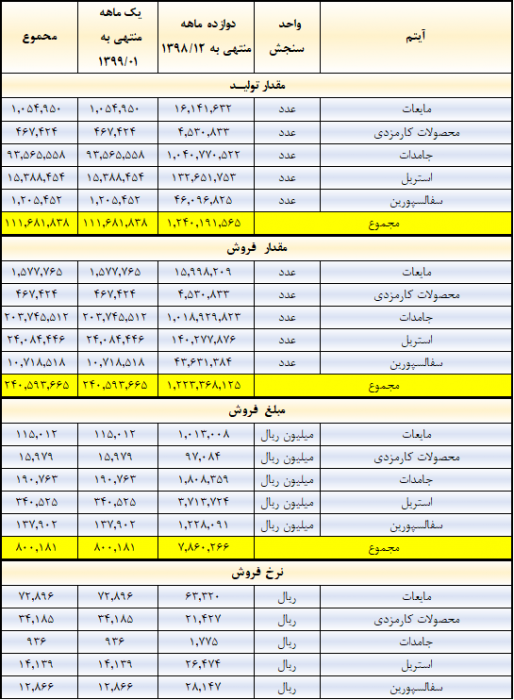 | آیتم | واحد سنجش | دوازده ماهه منتهی به ۱۳۹۸/۱۲ | یک ماهه منتهی به ۱۳۹۹/۰۱ | مجموع |
|---|---|---|---|---|
| مقدار تولید | | | | |
| مایعات | عدد | ۱۶,۱۴۱,۶۳۲ | ۱,۰۵۴,۹۵۰ | ۱,۰۵۴,۹۵۰ |
| محصولات کارمزدی | عدد | ۴,۵۳۰,۸۳۳ | ۴۶۷,۴۲۴ | ۴۶۷,۴۲۴ |
| جامدات | عدد | ۱,۰۴۰,۷۷۰,۵۲۲ | ۹۳,۵۶۵,۵۵۸ | ۹۳,۵۶۵,۵۵۸ |
| استریل | عدد | ۱۳۲,۶۵۱,۷۵۳ | ۱۵,۳۸۸,۴۵۴ | ۱۵,۳۸۸,۴۵۴ |
| سفالسپورین | عدد | ۴۶,۰۹۶,۸۲۵ | ۱,۲۰۵,۴۵۲ | ۱,۲۰۵,۴۵۲ |
| مجموع | | ۱,۲۴۰,۱۹۱,۵۶۵ | ۱۱۱,۶۸۱,۸۳۸ | ۱۱۱,۶۸۱,۸۳۸ |
| مقدار فروش | | | | |
| مایعات | عدد | ۱۵,۹۹۸,۲۰۹ | ۱,۵۷۷,۷۶۵ | ۱,۵۷۷,۷۶۵ |
| محصولات کارمزدی | عدد | ۴,۵۳۰,۸۳۳ | ۴۶۷,۴۲۴ | ۴۶۷,۴۲۴ |
| جامدات | عدد | ۱,۰۱۸,۹۲۹,۸۲۳ | ۲۰۳,۷۴۵,۵۱۲ | ۲۰۳,۷۴۵,۵۱۲ |
| استریل | عدد | ۱۴۰,۲۷۷,۸۷۶ | ۲۴,۰۸۴,۴۴۶ | ۲۴,۰۸۴,۴۴۶ |
| سفالسپورین | عدد | ۴۳,۶۳۱,۳۸۴ | ۱۰,۷۱۸,۵۱۸ | ۱۰,۷۱۸,۵۱۸ |
| مجموع | | ۱,۲۲۳,۳۶۸,۱۲۵ | ۲۴۰,۵۹۳,۶۶۵ | ۲۴۰,۵۹۳,۶۶۵ |
| مبلغ فروش | | | | |
| مایعات | میلیون ریال | ۱,۰۱۳,۰۰۸ | ۱۱۵,۰۱۲ | ۱۱۵,۰۱۲ |
| محصولات کارمزدی | میلیون ریال | ۹۷,۰۸۴ | ۱۵,۹۷۹ | ۱۵,۹۷۹ |
| جامدات | میلیون ریال | ۱,۸۰۸,۳۵۹ | ۱۹۰,۷۶۳ | ۱۹۰,۷۶۳ |
| استریل | میلیون ریال | ۳,۷۱۳,۷۲۴ | ۳۴۰,۵۲۵ | ۳۴۰,۵۲۵ |
| سفالسپورین | میلیون ریال | ۱,۲۲۸,۰۹۱ | ۱۳۷,۹۰۲ | ۱۳۷,۹۰۲ |
| مجموع | | ۷,۸۶۰,۲۶۶ | ۸۰۰,۱۸۱ | ۸۰۰,۱۸۱ |
| نرخ فروش | | | | |
| مایعات | ریال | ۶۳,۳۲۰ | ۷۲,۸۹۶ | ۷۲,۸۹۶ |
| محصولات کارمزدی | ریال | ۲۱,۴۲۷ | ۳۴,۱۸۵ | ۳۴,۱۸۵ |
| جامدات | ریال | ۱,۷۷۵ | ۹۳۶ | ۹۳۶ |
| استریل | ریال | ۲۶,۴۷۴ | ۱۴,۱۳۹ | ۱۴,۱۳۹ |
| سفالسپورین | ریال | ۲۸,۱۴۷ | ۱۲,۸۶۶ | ۱۲,۸۶۶ |